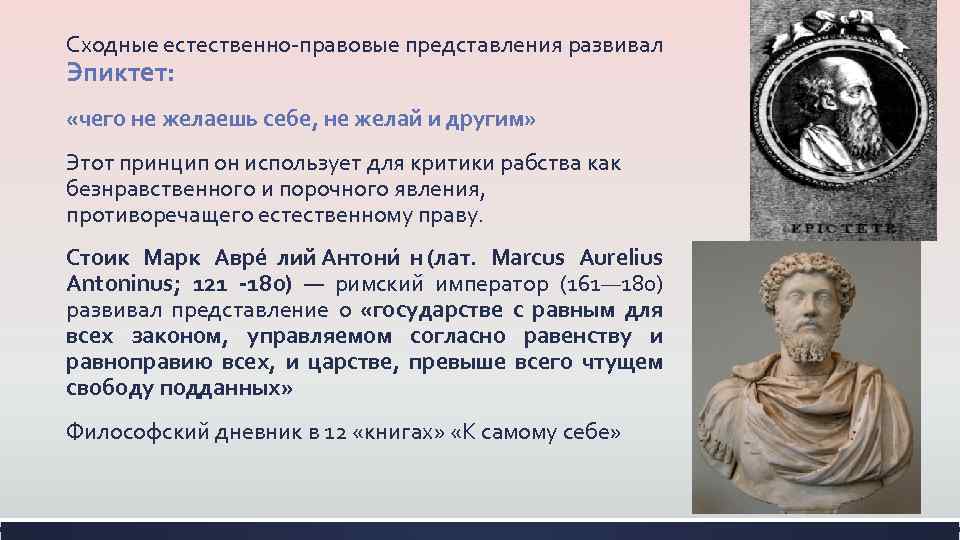 Сходные естественно-правовые представления развивал Эпиктет:

«чего не желаешь себе, не желай и другим»

Этот принцип он использует для критики рабства как безнравственного и порочного явления, противоречащего естественному праву.

Стоик Марк Авре́ лий Антони́ н (лат. Marcus Aurelius Antoninus; 121 -180) — римский император (161—180) развивал представление о «государстве с равным для всех законом, управляемом согласно равенству и равноправию всех, и царстве, превыше всего чтущем свободу подданных»

Философский дневник в 12 «книгах» «К самому себе»

EPICTETE